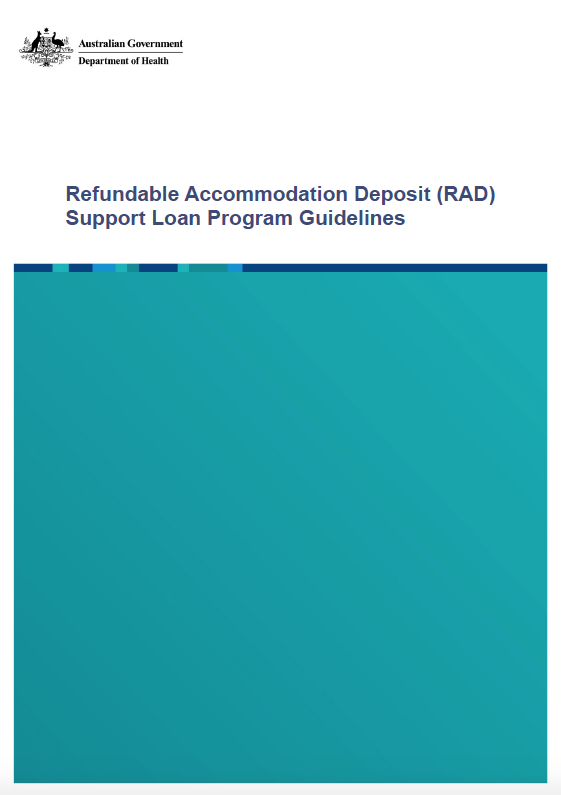 Australian Government
Department of Health

Refundable Accommodation Deposit (RAD) Support Loan Program Guidelines